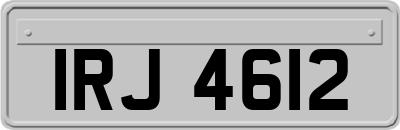 IRJ 4612